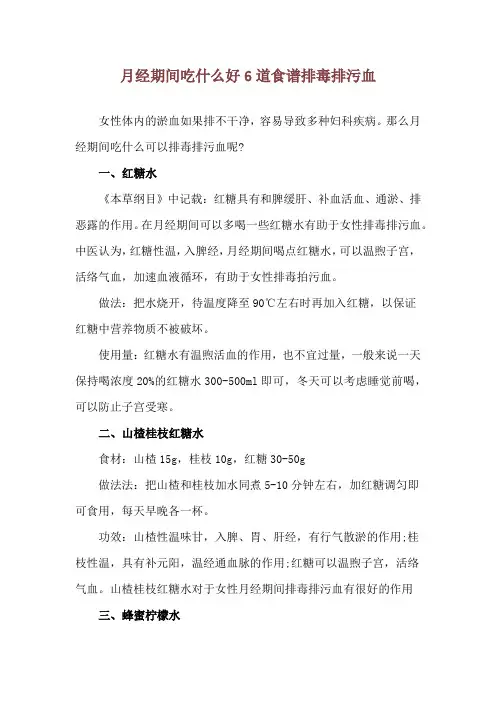 月经期间吃什么好 6 道食谱排毒排污血

女性体内的淤血如果排不干净，容易导致多种妇科疾病。那么月经期间吃什么可以排毒排污血呢？

一、红糖水

《本草纲目》中记载：红糖具有和脾缓肝、补血活血、通淤、排恶露的作用。在月经期间可以多喝一些红糖水有助于女性排毒排污血。中医认为，红糖性温，入脾经，月经期间喝点红糖水，可以温煦子宫，活络气血，加速血液循环，有助于女性排毒拍污血。

做法：把水烧开，待温度降至 90℃左右时再加入红糖，以保证红糖中营养物质不被破坏。

使用量：红糖水有温煦活血的作用，也不宜过量，一般来说一天保持喝浓度 20%的红糖水 300-500ml 即可，冬天可以考虑睡觉前喝，可以防止子宫受寒。

二、山楂桂枝红糖水

食材：山楂 15g，桂枝 10g，红糖 30-50g

做法法：把山楂和桂枝加水同煮 5-10 分钟左右，加红糖调匀即可食用，每天早晚各一杯。

功效：山楂性温味甘，入脾、胃、肝经，有行气散淤的作用;桂枝性温，具有补元阳，温经通血脉的作用;红糖可以温煦子宫，活络气血。山楂桂枝红糖水对于女性月经期间排毒排污血有很好的作用

三、蜂蜜柠檬水